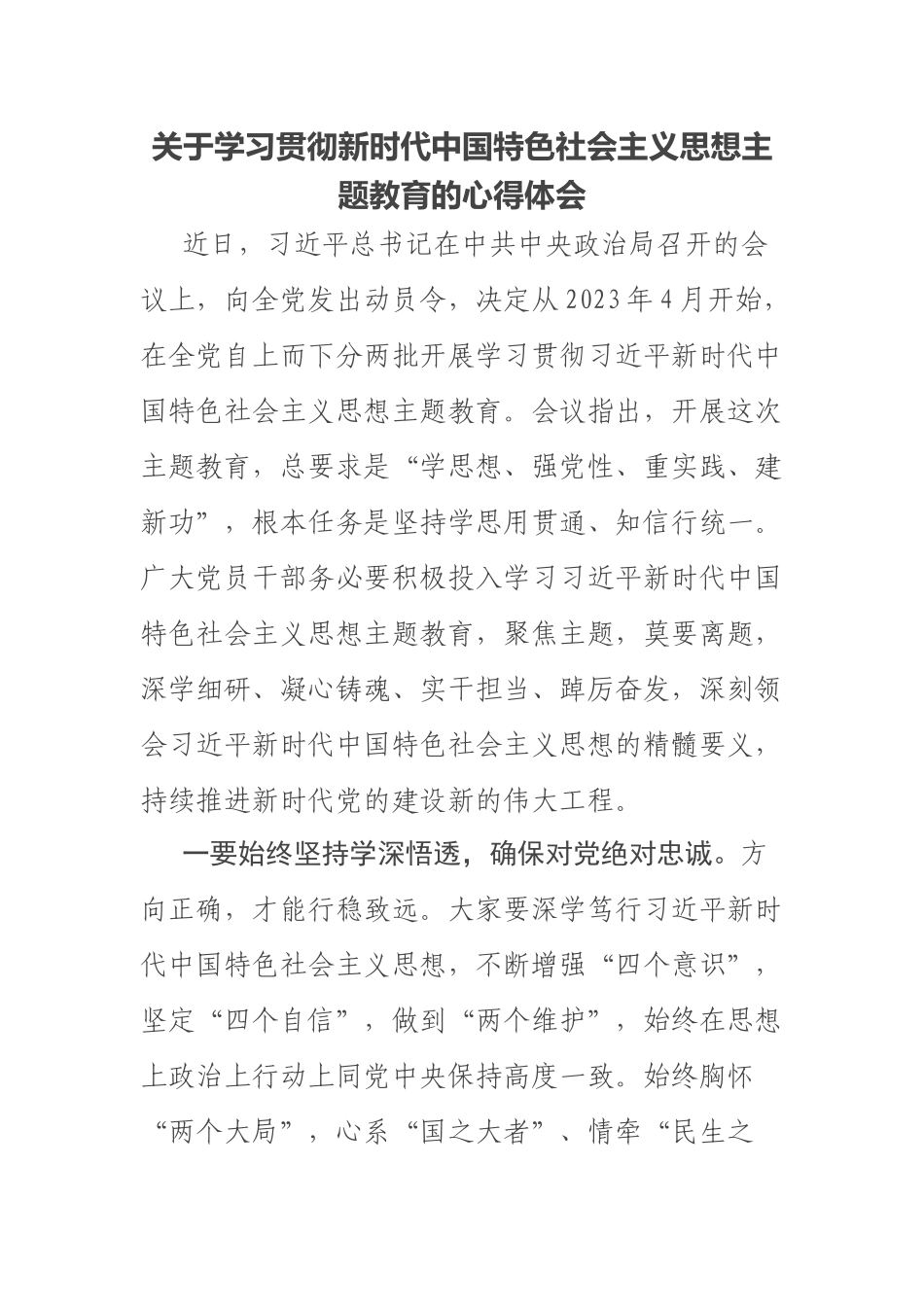 关于学习贯彻新时代中国特色社会主义思想主题教育的心得体会

近日，习近平总书记在中共中央政治局召开的会议上，向全党发出动员令，决定从2023年4月开始，在全党自上而下分两批开展学习贯彻习近平新时代中国特色社会主义思想主题教育。会议指出，开展这次主题教育，总要求是“学思想、强党性、重实践、建新功”，根本任务是坚持学思用贯通、知信行统一。广大党员干部务必要积极投入学习习近平新时代中国特色社会主义思想主题教育，聚焦主题，莫要离题，深学细研、凝心铸魂、实干担当、踔厉奋发，深刻领会习近平新时代中国特色社会主义思想的精髓要义，持续推进新时代党的建设新的伟大工程。

一要始终坚持学深悟透，确保对党绝对忠诚。方向正确，才能行稳致远。大家要深学笃行习近平新时代中国特色社会主义思想，不断增强“四个意识”，坚定“四个自信”，做到“两个维护”，始终在思想上政治上行动上同党中央保持高度一致。始终胸怀“两个大局”，心系“国之大者”、情牵“民生之